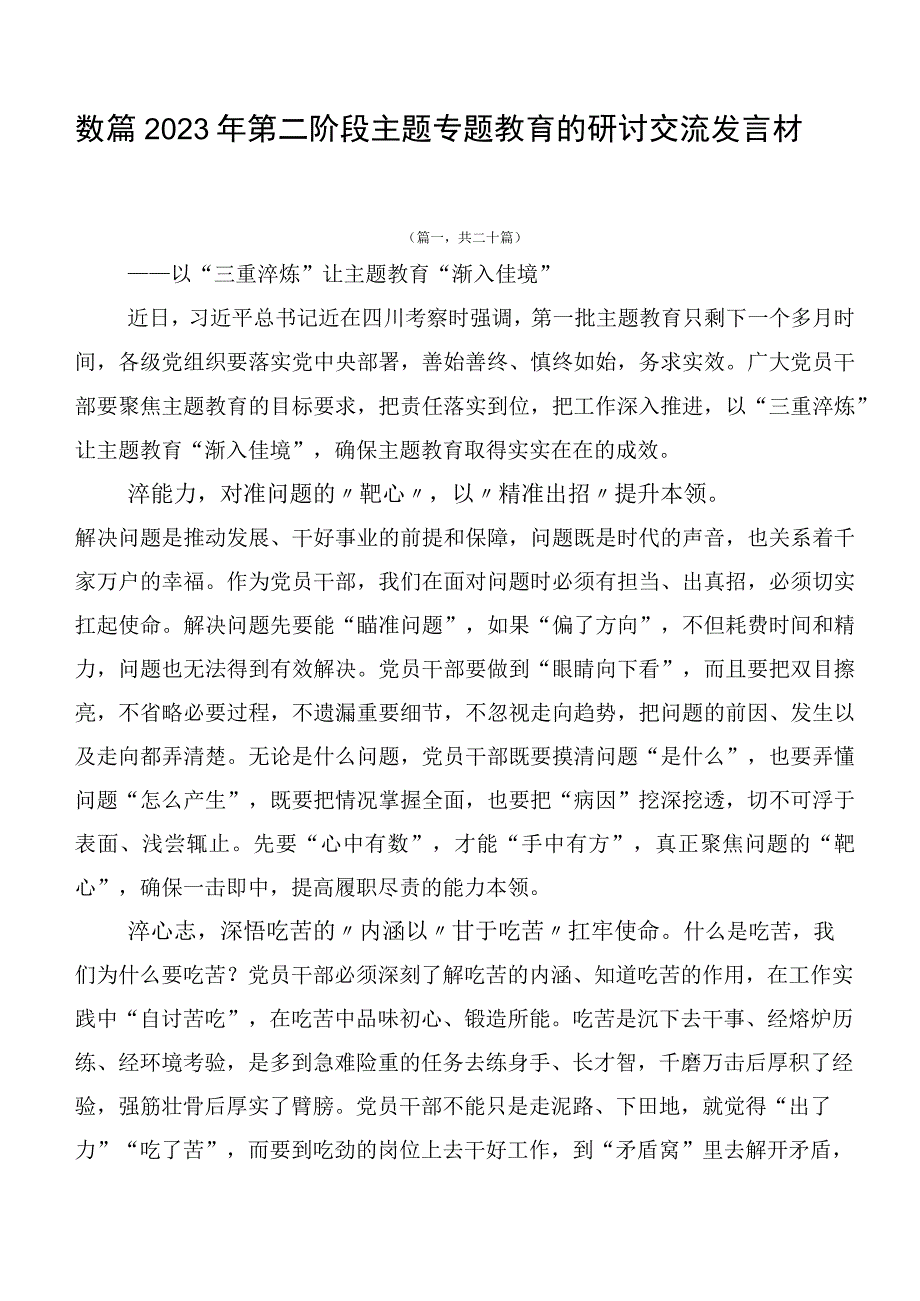 数篇2023年第二阶段主题专题教育的研讨交流发言材

（篇一，共二十篇）

——以“三重淬炼”让主题教育“渐入佳境”

近日，习近平总书记近在四川考察时强调，第一批主题教育只剩下一个多月时间，各级党组织要落实党中央部署，善始善终、慎终如始，务求实效。广大党员干部要聚焦主题教育的目标要求，把责任落实到位，把工作深入推进，以“三重淬炼”让主题教育“渐入佳境”，确保主题教育取得实实在在的成效。

淬能力，对准问题的〃靶心〃，以〃精准出招〃提升本领。

解决问题是推动发展、干好事业的前提和保障，问题既是时代的声音，也关系着千家万户的幸福。作为党员干部，我们在面对问题时必须有担当、出真招，必须切实扛起使命。解决问题先要能“瞄准问题”，如果“偏了方向”，不但耗费时间和精力，问题也无法得到有效解决。党员干部要做到“眼睛向下看”，而且要把双目擦亮，不省略必要过程，不遗漏重要细节，不忽视走向趋势，把问题的前因、发生以及走向都弄清楚。无论是什么问题，党员干部既要摸清问题“是什么”，也要弄懂问题“怎么产生”，既要把情况掌握全面，也要把“病因”挖深挖透，切不可浮于表面、浅尝辄止。先要“心中有数”，才能“手中有方”，真正聚焦问题的“靶心”，确保一击即中，提高履职尽责的能力本领。

淬心志，深悟吃苦的〃内涵以〃甘于吃苦〃扛牢使命。什么是吃苦，我们为什么要吃苦？党员干部必须深刻了解吃苦的内涵、知道吃苦的作用，在工作实践中“自讨苦吃”，在吃苦中品味初心、锻造所能。吃苦是沉下去干事、经熔炉历练、经环境考验，是多到急难险重的任务去练身手、长才智，千磨万击后厚积了经验，强筋壮骨后厚实了臂膀。党员干部不能只是走泥路、下田地，就觉得“出了力”“吃了苦”，而要到吃劲的岗位上去干好工作，到“矛盾窝”里去解开矛盾，